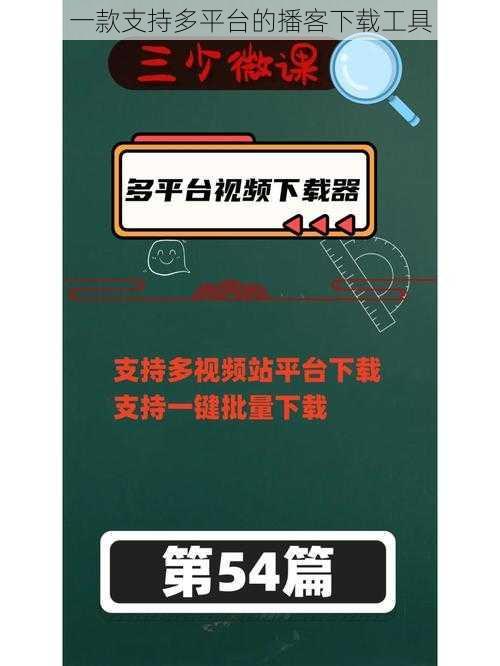 一款支持多平台的播客下载工具

三少微课

多平台视频下载器

支持多视频站平台下载
支持一键批量下载

第54篇